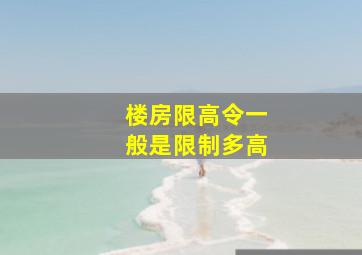 楼房限高令一般是限制多高